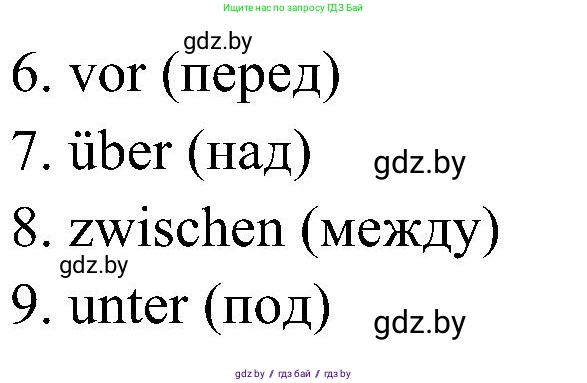 Ищите нас по запросу ГДЗ Бай

gdz.by

6. vor (перед)

7. über (над) gdz.by

8. zwischen (между)

gdz.by

9. unter (под) gdz.by

gdz by / гдз бай / гдз by